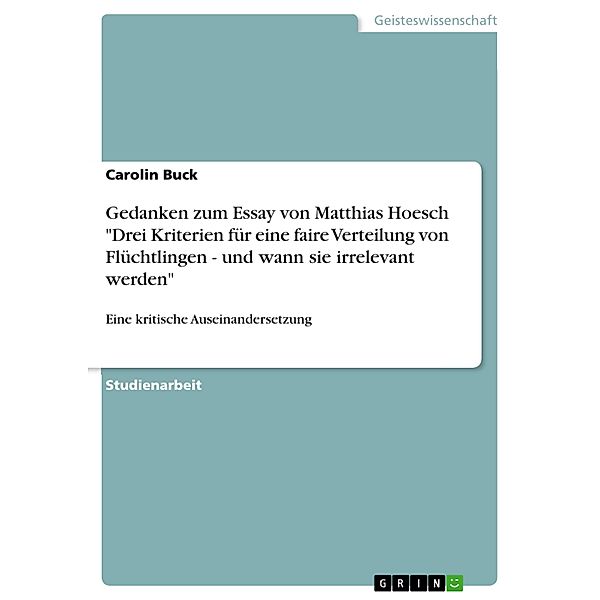 Geisteswissenschaft

Carolin Buck

Gedanken zum Essay von Matthias Hoesch "Drei Kriterien für eine faire Verteilung von Flüchtlingen - und wann sie irrelevant werden"

Eine kritische Auseinandersetzung

Studienarbeit

GRIN